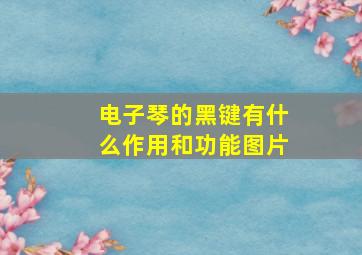 电子琴的黑键有什么作用和功能图片